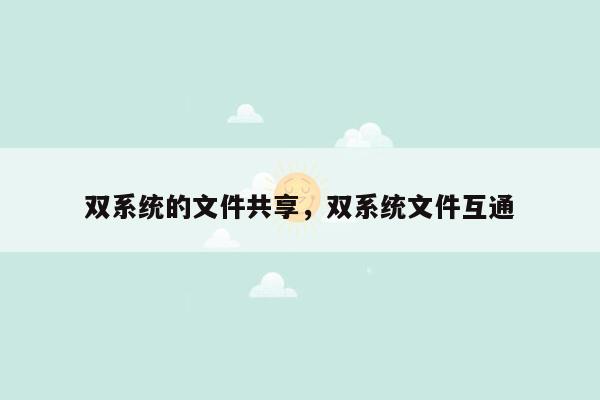 双系统的文件共享，双系统文件互通